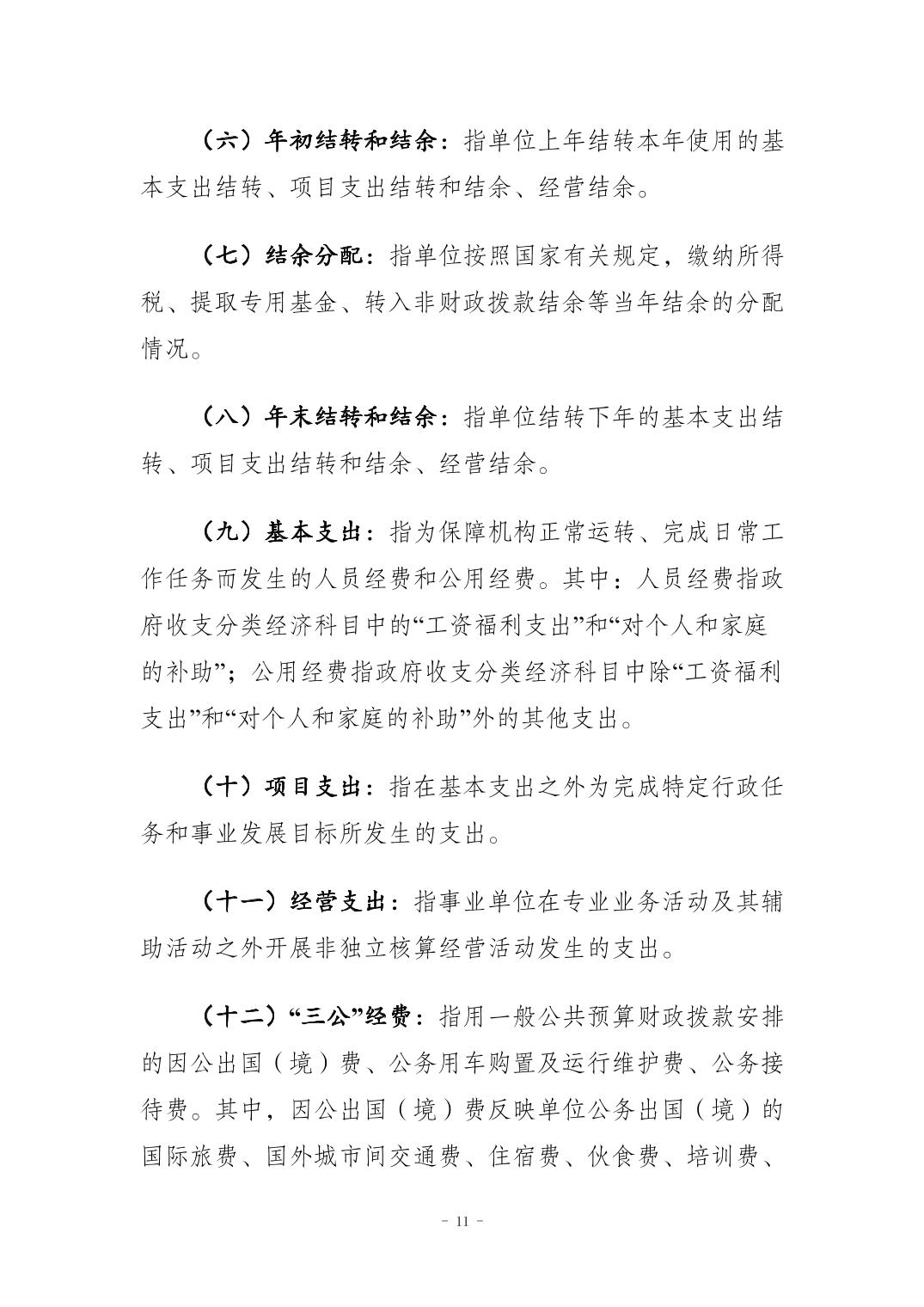 （六）年初结转和结余：指单位上年结转本年使用的基本支出结转、项目支出结转和结余、经营结余。

（七）结余分配：指单位按照国家有关规定，缴纳所得税、提取专用基金、转入非财政拨款结余等当年结余的分配情况。

（八）年末结转和结余：指单位结转下年的基本支出结转、项目支出结转和结余、经营结余。

（九）基本支出：指为保障机构正常运转、完成日常工作任务而发生的人员经费和公用经费。其中：人员经费指政府收支分类经济科目中的“工资福利支出”和“对个人和家庭的补助”；公用经费指政府收支分类经济科目中除“工资福利支出”和“对个人和家庭的补助”外的其他支出。

（十）项目支出：指在基本支出之外为完成特定行政任务和事业发展目标所发生的支出。

（十一）经营支出：指事业单位在专业业务活动及其辅助活动之外开展非独立核算经营活动发生的支出。

（十二）“三公”经费：指用一般公共预算财政拨款安排的因公出国（境）费、公务用车购置及运行维护费、公务接待费。其中，因公出国（境）费反映单位公务出国（境）的国际旅费、国外城市间交通费、住宿费、伙食费、培训费、

- 11 -